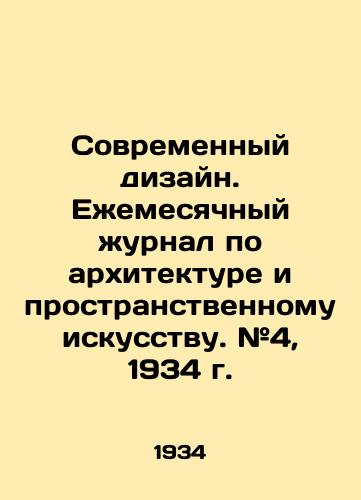 Современный дизайн. Ежемесячный журнал по архитектуре и пространственному искусству. №4, 1934 г.

1934